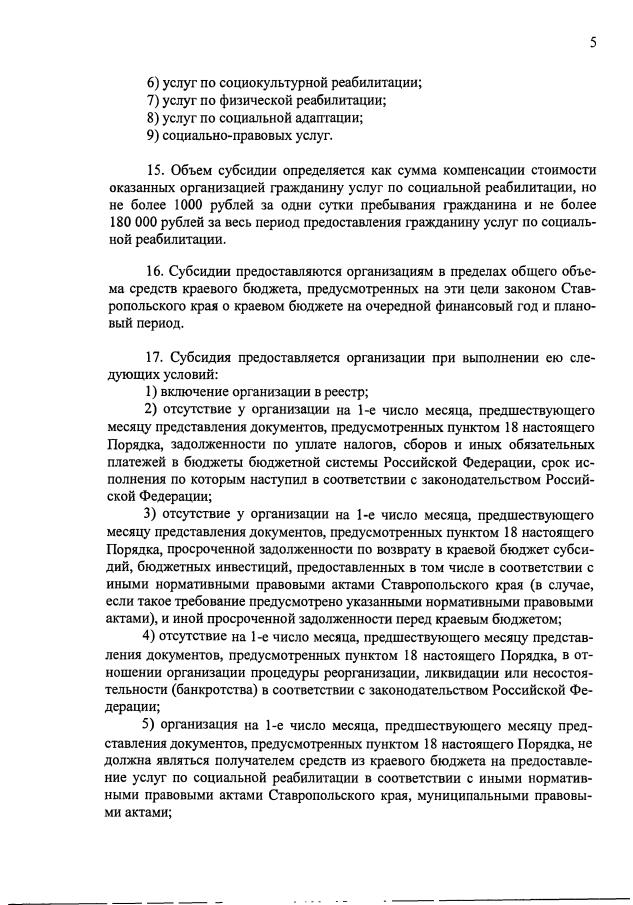 5

6) услуг по социокультурной реабилитации;
7) услуг по физической реабилитации;
8) услуг по социальной адаптации;
9) социально-правовых услуг.

15. Объем субсидии определяется как сумма компенсации стоимости оказанных организацией гражданину услуг по социальной реабилитации, но не более 1000 рублей за одни сутки пребывания гражданина и не более 180 000 рублей за весь период предоставления гражданину услуг по социальной реабилитации.

16. Субсидии предоставляются организациям в пределах общего объема средств краевого бюджета, предусмотренных на эти цели законом Ставропольского края о краевом бюджете на очередной финансовый год и плановый период.

17. Субсидия предоставляется организации при выполнении ею следующих условий:
1) включение организации в реестр;
2) отсутствие у организации на 1-е число месяца, предшествующего месяцу представления документов, предусмотренных пунктом 18 настоящего Порядка, задолженности по уплате налогов, сборов и иных обязательных платежей в бюджеты бюджетной системы Российской Федерации, срок исполнения по которым наступил в соответствии с законодательством Российской Федерации;
3) отсутствие у организации на 1-е число месяца, предшествующего месяцу представления документов, предусмотренных пунктом 18 настоящего Порядка, просроченной задолженности по возврату в краевой бюджет субсидий, бюджетных инвестиций, предоставленных в том числе в соответствии с иными нормативными правовыми актами Ставропольского края (в случае, если такое требование предусмотрено указанными нормативными правовыми актами), и иной просроченной задолженности перед краевым бюджетом;
4) отсутствие на 1-е число месяца, предшествующего месяцу представления документов, предусмотренных пунктом 18 настоящего Порядка, в отношении организации процедуры реорганизации, ликвидации или несостоятельности (банкротства) в соответствии с законодательством Российской Федерации;
5) организация на 1-е число месяца, предшествующего месяцу представления документов, предусмотренных пунктом 18 настоящего Порядка, не должна являться получателем средств из краевого бюджета на предоставление услуг по социальной реабилитации в соответствии с иными нормативными правовыми актами Ставропольского края, муниципальными правовыми актами;